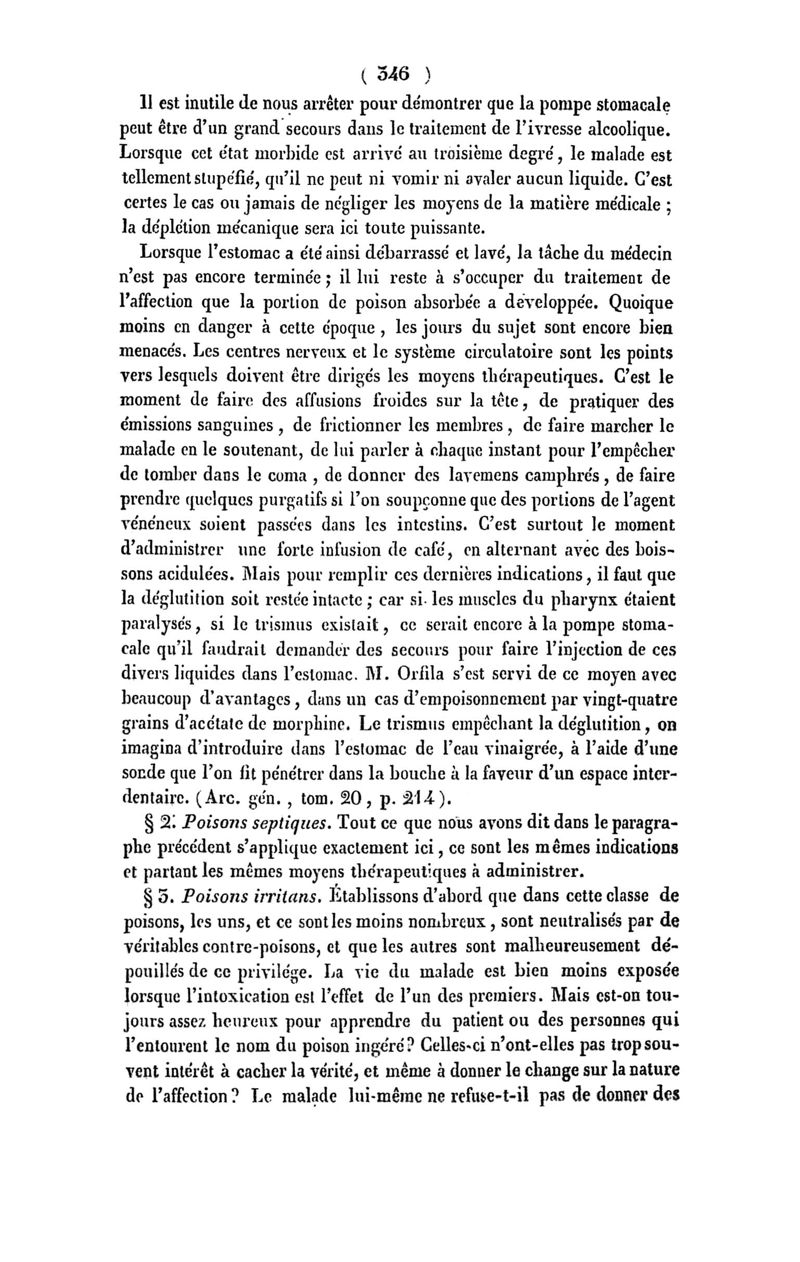 ( 346 )

Il est inutile de nous arrêter pour démontrer que la pompe stomacale peut être d'un grand secours dans le traitement de l'ivresse alcoolique. Lorsque cet état morbide est arrivé au troisième degré, le malade est tellement stupéfié, qu'il ne peut ni vomir ni avaler aucun liquide. C'est certes le cas ou jamais de négliger les moyens de la matière médicale ; la déplétion mécanique sera ici toute puissante.

Lorsque l'estomac a été ainsi débarrassé et lavé, la tâche du médecin n'est pas encore terminée ; il lui reste à s'occuper du traitement de l'affection que la portion de poison absorbée a développée. Quoique moins en danger à cette époque, les jours du sujet sont encore bien menacés. Les centres nerveux et le système circulatoire sont les points vers lesquels doivent être dirigés les moyens thérapeutiques. C'est le moment de faire des affusions froides sur la tête, de pratiquer des émissions sanguines, de frictionner les membres, de faire marcher le malade en le soutenant, de lui parler à chaque instant pour l'empêcher de tomber dans le coma, de donner des lavemens camphrés, de faire prendre quelques purgatifs si l'on soupçonne que des portions de l'agent vénéneux soient passées dans les intestins. C'est surtout le moment d'administrer une forte infusion de café, en alternant avec des boissons acidulées. Mais pour remplir ces dernières indications, il faut que la déglutition soit restée intacte ; car si les muscles du pharynx étaient paralysés, si le trismus existait, ce serait encore à la pompe stomacale qu'il faudrait demander des secours pour faire l'injection de ces divers liquides dans l'estomac. M. Orfila s'est servi de ce moyen avec beaucoup d'avantages, dans un cas d'empoisonnement par vingt-quatre grains d'acétate de morphine. Le trismus empêchant la déglutition, on imagina d'introduire dans l'estomac de l'eau vinaigrée, à l'aide d'une sonde que l'on fit pénétrer dans la bouche à la faveur d'un espace interdentaire. (Arc. gén., tom. 20, p. 214).

§ 2. Poisons septiques. Tout ce que nous avons dit dans le paragraphe précédent s'applique exactement ici, ce sont les mêmes indications et partant les mêmes moyens thérapeutiques à administrer.

§ 3. Poisons irritans. Établissons d'abord que dans cette classe de poisons, les uns, et ce sont les moins nombreux, sont neutralisés par de véritables contre-poisons, et que les autres sont malheureusement dépouillés de ce privilége. La vie du malade est bien moins exposée lorsque l'intoxication est l'effet de l'un des premiers. Mais est-on toujours assez heureux pour apprendre du patient ou des personnes qui l'entourent le nom du poison ingéré? Celles-ci n'ont-elles pas trop souvent intérêt à cacher la vérité, et même à donner le change sur la nature de l'affection? Le malade lui-même ne refuse-t-il pas de donner des